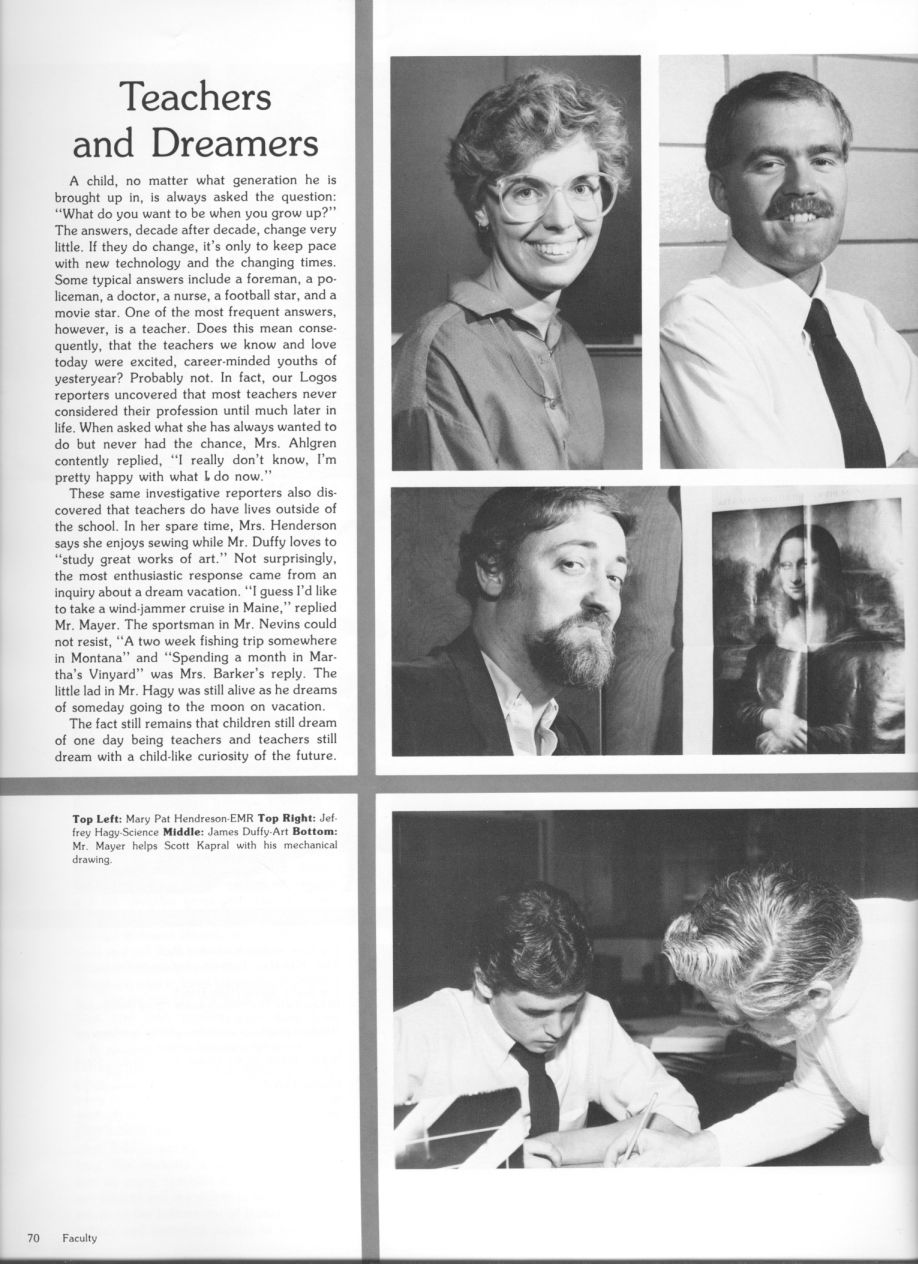 Teachers and Dreamers

A child, no matter what generation he is brought up in, is always asked the question: "What do you want to be when you grow up?" The answers, decade after decade, change very little. If they do change, it's only to keep pace with new technology and the changing times. Some typical answers include a foreman, a policeman, a doctor, a nurse, a football star, and a movie star. One of the most frequent answers, however, is a teacher. Does this mean consequently, that the teachers we know and love today were excited, career-minded youths of yesteryear? Probably not. In fact, our Logos reporters uncovered that most teachers never considered their profession until much later in life. When asked what she has always wanted to do but never had the chance, Mrs. Ahlgren contently replied, "I really don't know, I'm pretty happy with what I do now."

These same investigative reporters also discovered that teachers do have lives outside of the school. In her spare time, Mrs. Henderson says she enjoys sewing while Mr. Duffy loves to "study great works of art." Not surprisingly, the most enthusiastic response came from an inquiry about a dream vacation. "I guess I'd like to take a wind-jammer cruise in Maine," replied Mr. Mayer. The sportsman in Mr. Nevins could not resist, "A two week fishing trip somewhere in Montana" and "Spending a month in Martha's Vinyard" was Mrs. Barker's reply. The little lad in Mr. Hagy was still alive as he dreams of someday going to the moon on vacation.

The fact still remains that children still dream of one day being teachers and teachers still dream with a child-like curiosity of the future.

Top Left: Mary Pat Hendreson-EMR Top Right: Jeffrey Hagy-Science Middle: James Duffy-Art Bottom: Mr. Mayer helps Scott Kapral with his mechanical drawing.

70 Faculty